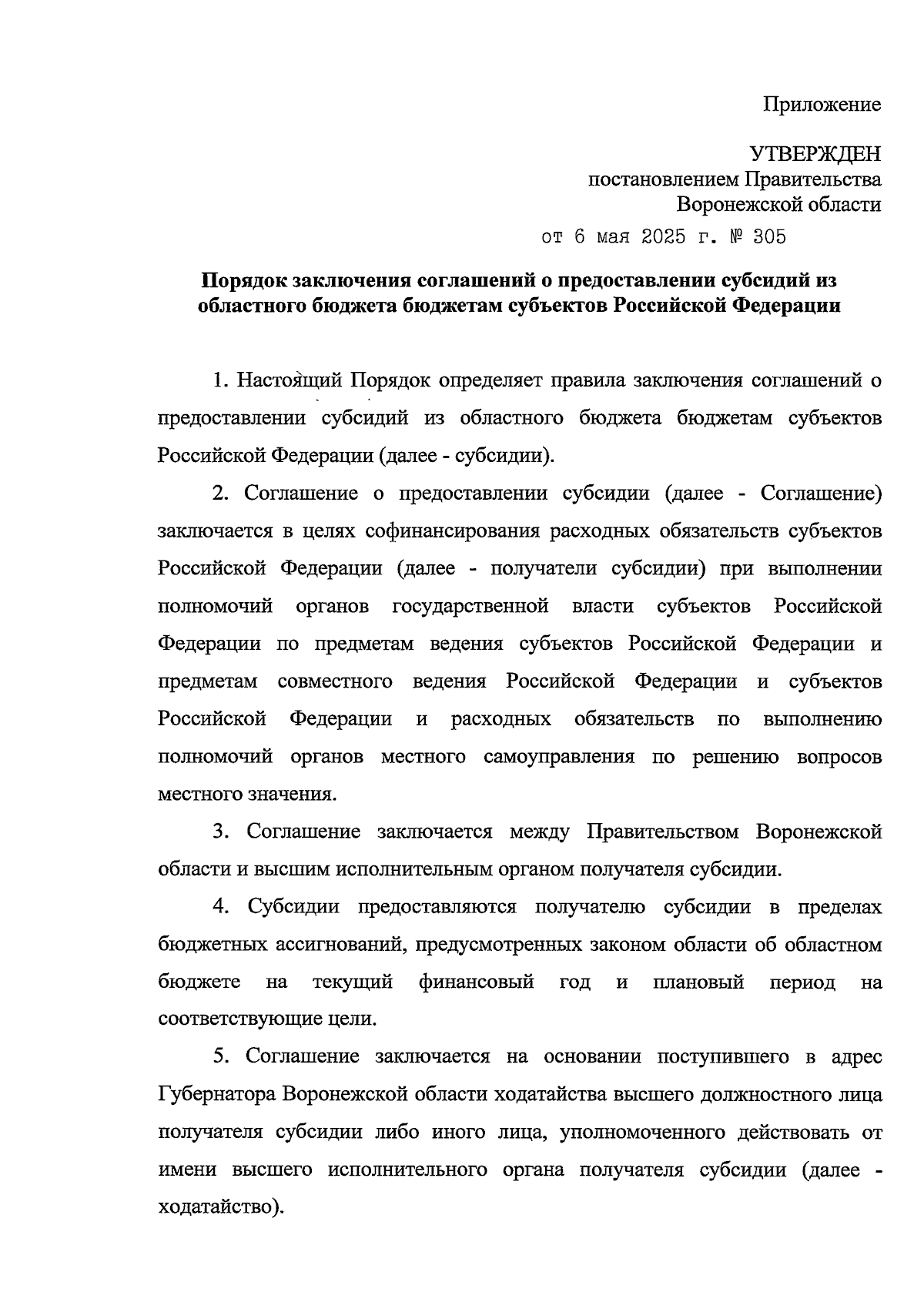 Приложение

УТВЕРЖДЕН
постановлением Правительства
Воронежской области
от 6 мая 2025 г. № 305

Порядок заключения соглашений о предоставлении субсидий из областного бюджета бюджетам субъектов Российской Федерации

1. Настоящий Порядок определяет правила заключения соглашений о предоставлении субсидий из областного бюджета бюджетам субъектов Российской Федерации (далее - субсидии).

2. Соглашение о предоставлении субсидии (далее - Соглашение) заключается в целях софинансирования расходных обязательств субъектов Российской Федерации (далее - получатели субсидии) при выполнении полномочий органов государственной власти субъектов Российской Федерации по предметам ведения субъектов Российской Федерации и предметам совместного ведения Российской Федерации и субъектов Российской Федерации и расходных обязательств по выполнению полномочий органов местного самоуправления по решению вопросов местного значения.

3. Соглашение заключается между Правительством Воронежской области и высшим исполнительным органом получателя субсидии.

4. Субсидии предоставляются получателю субсидии в пределах бюджетных ассигнований, предусмотренных законом области об областном бюджете на текущий финансовый год и плановый период на соответствующие цели.

5. Соглашение заключается на основании поступившего в адрес Губернатора Воронежской области ходатайства высшего должностного лица получателя субсидии либо иного лица, уполномоченного действовать от имени высшего исполнительного органа получателя субсидии (далее - ходатайство).